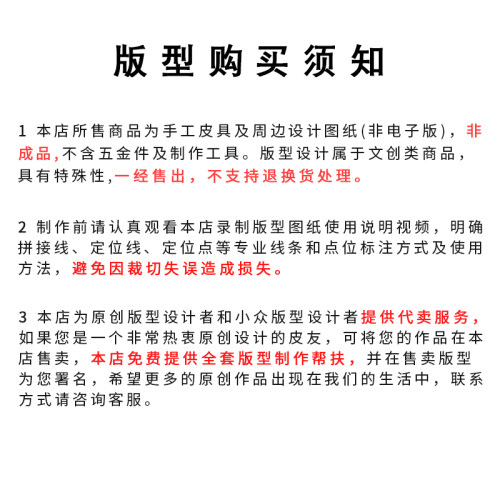 版型购买须知

1 本店所售商品为手工皮具及周边设计图纸(非电子版)，非成品,不含五金件及制作工具。版型设计属于文创类商品，具有特殊性,一经售出，不支持退换货处理。

2 制作前请认真观看本店录制版型图纸使用说明视频，明确拼接线、定位线、定位点等专业线条和点位标注方式及使用方法，避免因裁切失误造成损失。

3 本店为原创版型设计者和小众版型设计者提供代卖服务，如果您是一个非常热衷原创设计的皮友，可将您的作品在本店售卖，本店免费提供全套版型制作帮扶，并在售卖版型为您署名，希望更多的原创作品出现在我们的生活中，联系方式请咨询客服。